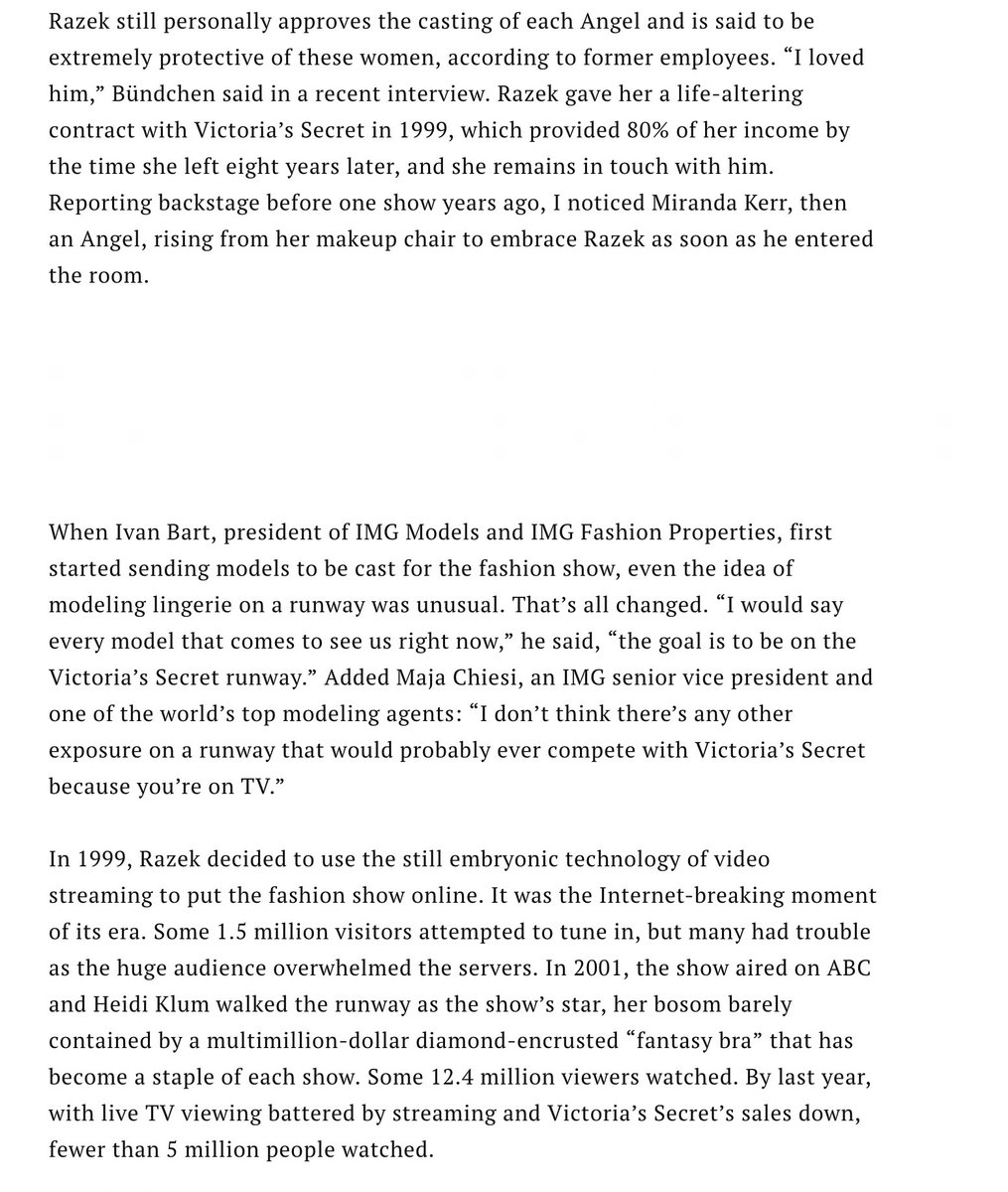 Razek still personally approves the casting of each Angel and is said to be extremely protective of these women, according to former employees. “I loved him,” Bündchen said in a recent interview. Razek gave her a life-altering contract with Victoria’s Secret in 1999, which provided 80% of her income by the time she left eight years later, and she remains in touch with him. Reporting backstage before one show years ago, I noticed Miranda Kerr, then an Angel, rising from her makeup chair to embrace Razek as soon as he entered the room.

When Ivan Bart, president of IMG Models and IMG Fashion Properties, first started sending models to be cast for the fashion show, even the idea of modeling lingerie on a runway was unusual. That’s all changed. “I would say every model that comes to see us right now,” he said, “the goal is to be on the Victoria’s Secret runway.” Added Maja Chiesi, an IMG senior vice president and one of the world’s top modeling agents: “I don’t think there’s any other exposure on a runway that would probably ever compete with Victoria’s Secret because you’re on TV.”

In 1999, Razek decided to use the still embryonic technology of video streaming to put the fashion show online. It was the Internet-breaking moment of its era. Some 1.5 million visitors attempted to tune in, but many had trouble as the huge audience overwhelmed the servers. In 2001, the show aired on ABC and Heidi Klum walked the runway as the show’s star, her bosom barely contained by a multimillion-dollar diamond-encrusted “fantasy bra” that has become a staple of each show. Some 12.4 million viewers watched. By last year, with live TV viewing battered by streaming and Victoria’s Secret’s sales down, fewer than 5 million people watched.